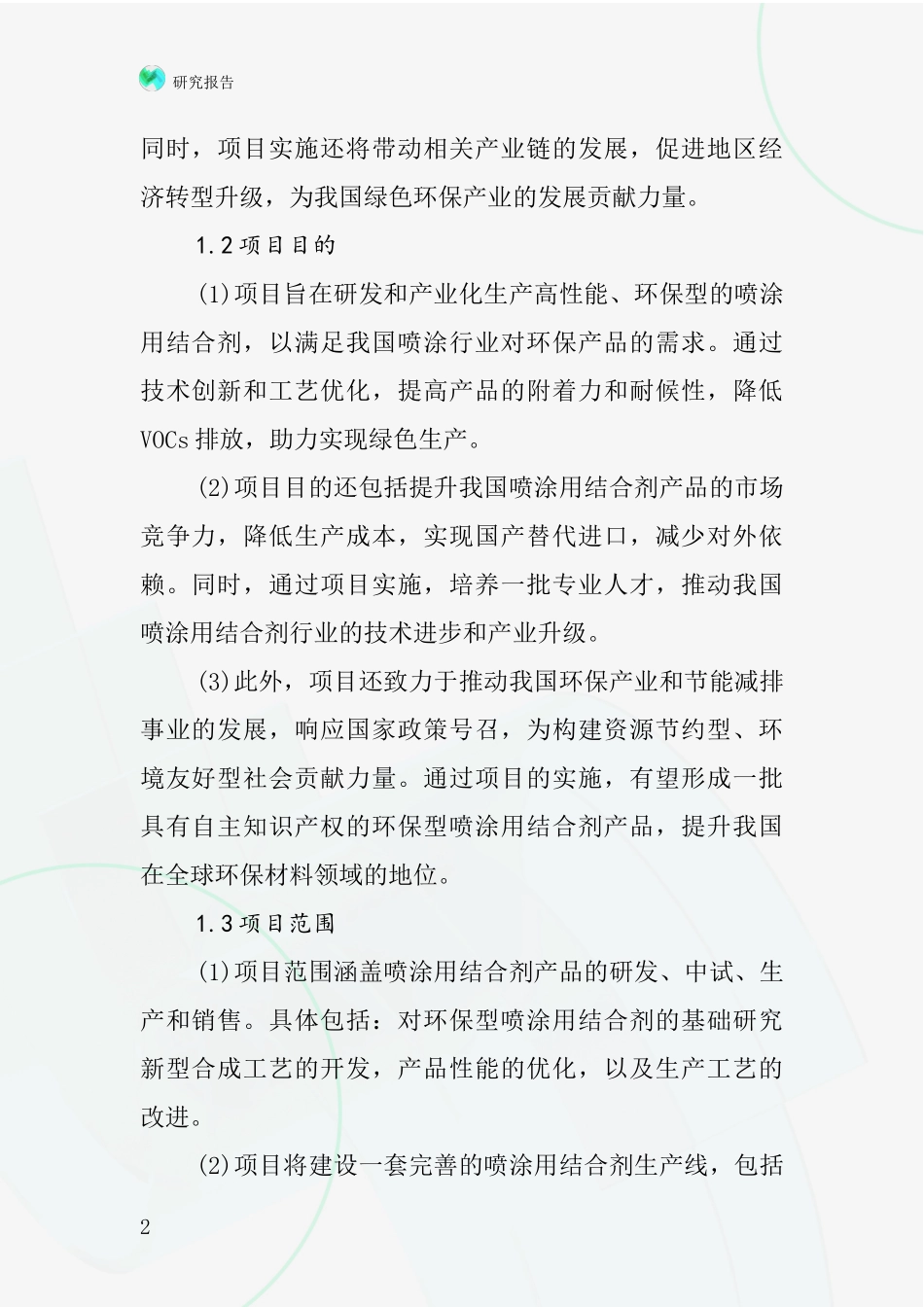 研究报告

同时，项目实施还将带动相关产业链的发展，促进地区经济转型升级，为我国绿色环保产业的发展贡献力量。

1.2项目目的

(1)项目旨在研发和产业化生产高性能、环保型的喷涂用结合剂，以满足我国喷涂行业对环保产品的需求。通过技术创新和工艺优化，提高产品的附着力和耐候性，降低VOCs排放，助力实现绿色生产。

(2)项目目的还包括提升我国喷涂用结合剂产品的市场竞争力，降低生产成本，实现国产替代进口，减少对外依赖。同时，通过项目实施，培养一批专业人才，推动我国喷涂用结合剂行业的技术进步和产业升级。

(3)此外，项目还致力于推动我国环保产业和节能减排事业的发展，响应国家政策号召，为构建资源节约型、环境友好型社会贡献力量。通过项目的实施，有望形成一批具有自主知识产权的环保型喷涂用结合剂产品，提升我国在全球环保材料领域的地位。

1.3项目范围

(1)项目范围涵盖喷涂用结合剂产品的研发、中试、生产和销售。具体包括：对环保型喷涂用结合剂的基础研究新型合成工艺的开发，产品性能的优化，以及生产工艺的改进。

(2)项目将建设一套完善的喷涂用结合剂生产线，包括

2